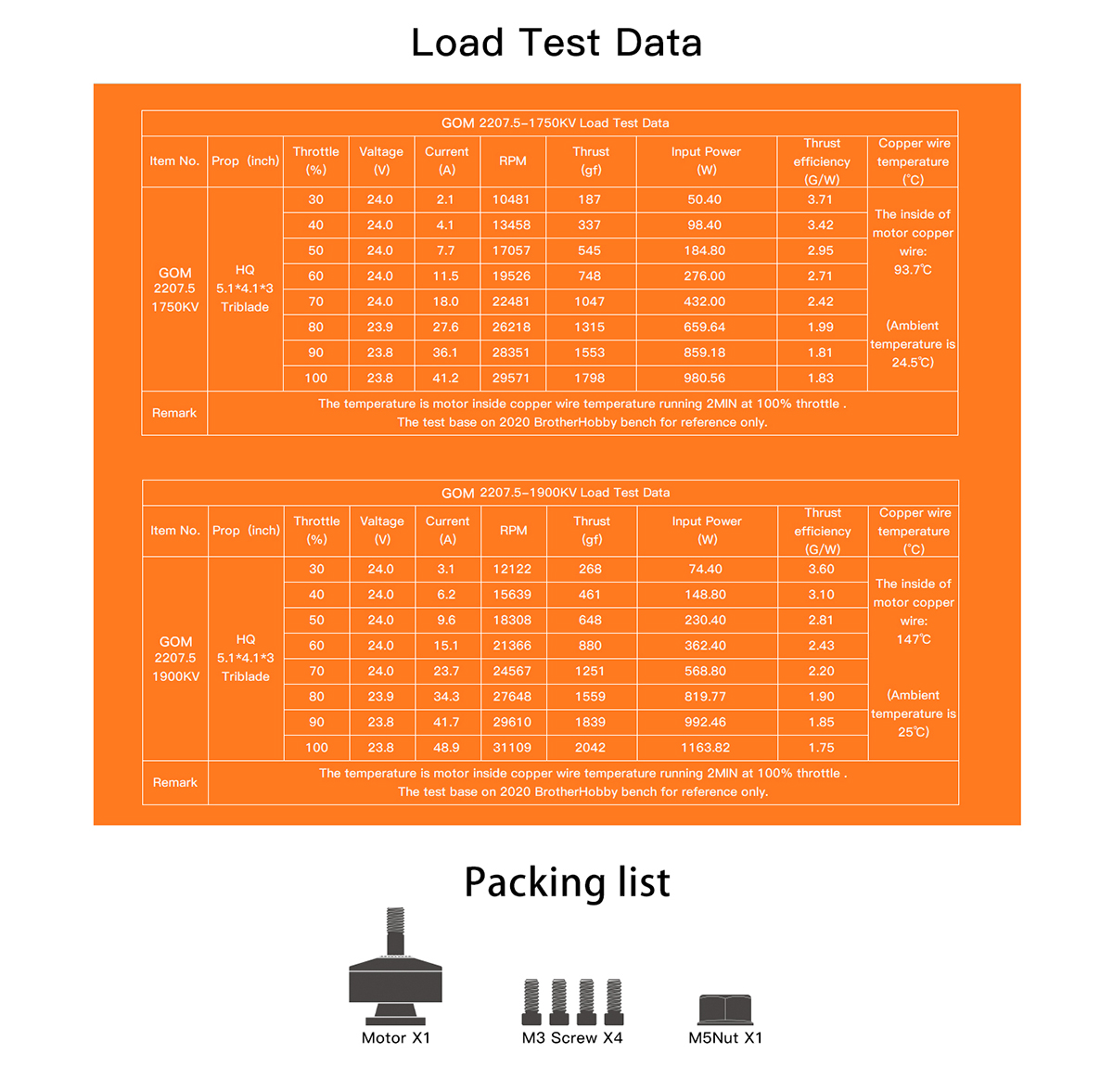 Load Test Data

GOM 2207.5-1750KV Load Test Data

| Item No. | Prop (inch) | Throttle (%) | Valtage (V) | Current (A) | RPM | Thrust (gf) | Input Power (W) | Thrust efficiency (G/W) | Copper wire temperature (℃) |
|---|---|---|---|---|---|---|---|---|---|
| GOM 2207.5 1750KV | HQ 5.1*4.1*3 Triblade | 30 | 24.0 | 2.1 | 10481 | 187 | 50.40 | 3.71 | The inside of motor copper wire: 93.7℃ (Ambient temperature is 24.5℃) |
| | | 40 | 24.0 | 4.1 | 13458 | 337 | 98.40 | 3.42 | |
| | | 50 | 24.0 | 7.7 | 17057 | 545 | 184.80 | 2.95 | |
| | | 60 | 24.0 | 11.5 | 19526 | 748 | 276.00 | 2.71 | |
| | | 70 | 24.0 | 18.0 | 22481 | 1047 | 432.00 | 2.42 | |
| | | 80 | 23.9 | 27.6 | 26218 | 1315 | 659.64 | 1.99 | |
| | | 90 | 23.8 | 36.1 | 28351 | 1553 | 859.18 | 1.81 | |
| | | 100 | 23.8 | 41.2 | 29571 | 1798 | 980.56 | 1.83 | |
| Remark | The temperature is motor inside copper wire temperature running 2MIN at 100% throttle . The test base on 2020 BrotherHobby bench for reference only. | | | | | | | | |

GOM 2207.5-1900KV Load Test Data

| Item No. | Prop (inch) | Throttle (%) | Valtage (V) | Current (A) | RPM | Thrust (gf) | Input Power (W) | Thrust efficiency (G/W) | Copper wire temperature (℃) |
|---|---|---|---|---|---|---|---|---|---|
| GOM 2207.5 1900KV | HQ 5.1*4.1*3 Triblade | 30 | 24.0 | 3.1 | 12122 | 268 | 74.40 | 3.60 | The inside of motor copper wire: 147℃ (Ambient temperature is 25℃) |
| | | 40 | 24.0 | 6.2 | 15639 | 461 | 148.80 | 3.10 | |
| | | 50 | 24.0 | 9.6 | 18308 | 648 | 230.40 | 2.81 | |
| | | 60 | 24.0 | 15.1 | 21366 | 880 | 362.40 | 2.43 | |
| | | 70 | 24.0 | 23.7 | 24567 | 1251 | 568.80 | 2.20 | |
| | | 80 | 23.9 | 34.3 | 27648 | 1559 | 819.77 | 1.90 | |
| | | 90 | 23.8 | 41.7 | 29610 | 1839 | 992.46 | 1.85 | |
| | | 100 | 23.8 | 48.9 | 31109 | 2042 | 1163.82 | 1.75 | |
| Remark | The temperature is motor inside copper wire temperature running 2MIN at 100% throttle . The test base on 2020 BrotherHobby bench for reference only. | | | | | | | | |

Packing list

Motor X1

M3 Screw X4

M5Nut X1